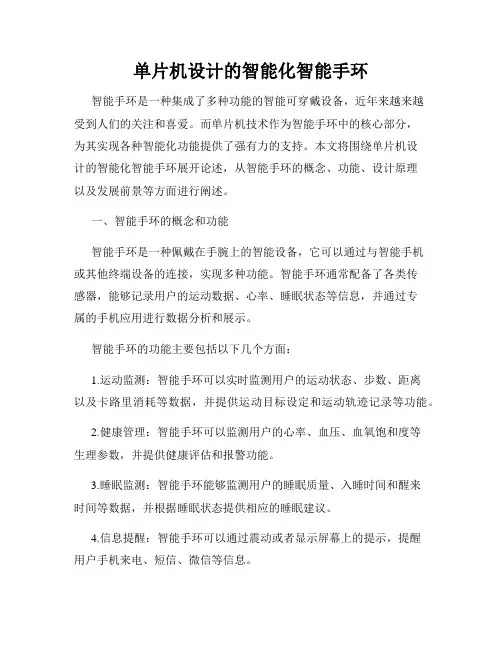 单片机设计的智能化智能手环

智能手环是一种集成了多种功能的智能可穿戴设备，近年来越来越受到人们的关注和喜爱。而单片机技术作为智能手环中的核心部分，为其实现各种智能化功能提供了强有力的支持。本文将围绕单片机设计的智能化智能手环展开论述，从智能手环的概念、功能、设计原理以及发展前景等方面进行阐述。

一、智能手环的概念和功能

智能手环是一种佩戴在手腕上的智能设备，它可以通过与智能手机或其他终端设备的连接，实现多种功能。智能手环通常配备了各类传感器，能够记录用户的运动数据、心率、睡眠状态等信息，并通过专属的手机应用进行数据分析和展示。

智能手环的功能主要包括以下几个方面：

1.运动监测：智能手环可以实时监测用户的运动状态、步数、距离以及卡路里消耗等数据，并提供运动目标设定和运动轨迹记录等功能。

2.健康管理：智能手环可以监测用户的心率、血压、血氧饱和度等生理参数，并提供健康评估和报警功能。

3.睡眠监测：智能手环能够监测用户的睡眠质量、入睡时间和醒来时间等数据，并根据睡眠状态提供相应的睡眠建议。

4.信息提醒：智能手环可以通过震动或者显示屏幕上的提示，提醒用户手机来电、短信、微信等信息。